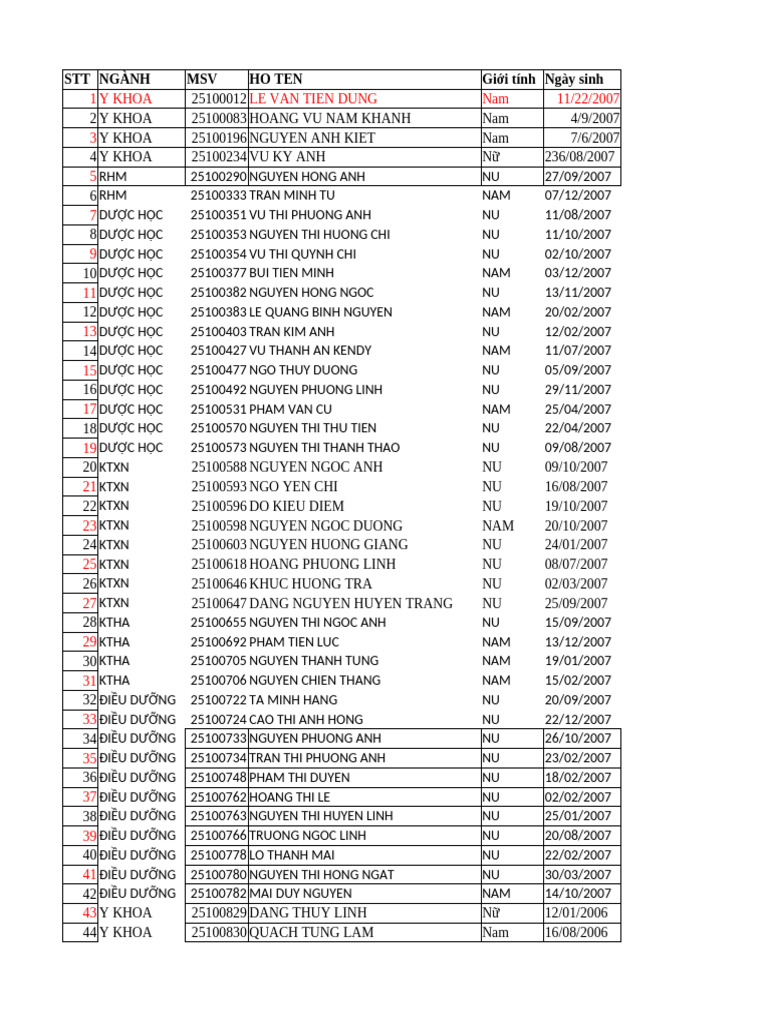 | STT | NGÀNH | MSV | HO TEN | Giới tính | Ngày sinh |
|---|---|---|---|---|---|
| 1 | Y KHOA | 25100012 | LE VAN TIEN DUNG | Nam | 11/22/2007 |
| 2 | Y KHOA | 25100083 | HOANG VU NAM KHANH | Nam | 4/9/2007 |
| 3 | Y KHOA | 25100196 | NGUYEN ANH KIET | Nam | 7/6/2007 |
| 4 | Y KHOA | 25100234 | VU KY ANH | Nữ | 236/08/2007 |
| 5 | RHM | 25100290 | NGUYEN HONG ANH | NU | 27/09/2007 |
| 6 | RHM | 25100333 | TRAN MINH TU | NAM | 07/12/2007 |
| 7 | DƯỢC HỌC | 25100351 | VU THI PHUONG ANH | NU | 11/08/2007 |
| 8 | DƯỢC HỌC | 25100353 | NGUYEN THI HUONG CHI | NU | 11/10/2007 |
| 9 | DƯỢC HỌC | 25100354 | VU THI QUYNH CHI | NU | 02/10/2007 |
| 10 | DƯỢC HỌC | 25100377 | BUI TIEN MINH | NAM | 03/12/2007 |
| 11 | DƯỢC HỌC | 25100382 | NGUYEN HONG NGOC | NU | 13/11/2007 |
| 12 | DƯỢC HỌC | 25100383 | LE QUANG BINH NGUYEN | NAM | 20/02/2007 |
| 13 | DƯỢC HỌC | 25100403 | TRAN KIM ANH | NU | 12/02/2007 |
| 14 | DƯỢC HỌC | 25100427 | VU THANH AN KENDY | NAM | 11/07/2007 |
| 15 | DƯỢC HỌC | 25100477 | NGO THUY DUONG | NU | 05/09/2007 |
| 16 | DƯỢC HỌC | 25100492 | NGUYEN PHUONG LINH | NU | 29/11/2007 |
| 17 | DƯỢC HỌC | 25100531 | PHAM VAN CU | NAM | 25/04/2007 |
| 18 | DƯỢC HỌC | 25100570 | NGUYEN THI THU TIEN | NU | 22/04/2007 |
| 19 | DƯỢC HỌC | 25100573 | NGUYEN THI THANH THAO | NU | 09/08/2007 |
| 20 | KTXN | 25100588 | NGUYEN NGOC ANH | NU | 09/10/2007 |
| 21 | KTXN | 25100593 | NGO YEN CHI | NU | 16/08/2007 |
| 22 | KTXN | 25100596 | DO KIEU DIEM | NU | 19/10/2007 |
| 23 | KTXN | 25100598 | NGUYEN NGOC DUONG | NAM | 20/10/2007 |
| 24 | KTXN | 25100603 | NGUYEN HUONG GIANG | NU | 24/01/2007 |
| 25 | KTXN | 25100618 | HOANG PHUONG LINH | NU | 08/07/2007 |
| 26 | KTXN | 25100646 | KHUC HUONG TRA | NU | 02/03/2007 |
| 27 | KTXN | 25100647 | DANG NGUYEN HUYEN TRANG | NU | 25/09/2007 |
| 28 | KTHA | 25100655 | NGUYEN THI NGOC ANH | NU | 15/09/2007 |
| 29 | KTHA | 25100692 | PHAM TIEN LUC | NAM | 13/12/2007 |
| 30 | KTHA | 25100705 | NGUYEN THANH TUNG | NAM | 19/01/2007 |
| 31 | KTHA | 25100706 | NGUYEN CHIEN THANG | NAM | 15/02/2007 |
| 32 | ĐIỀU DƯỠNG | 25100722 | TA MINH HANG | NU | 20/09/2007 |
| 33 | ĐIỀU DƯỠNG | 25100724 | CAO THI ANH HONG | NU | 22/12/2007 |
| 34 | ĐIỀU DƯỠNG | 25100733 | NGUYEN PHUONG ANH | NU | 26/10/2007 |
| 35 | ĐIỀU DƯỠNG | 25100734 | TRAN THI PHUONG ANH | NU | 23/02/2007 |
| 36 | ĐIỀU DƯỠNG | 25100748 | PHAM THI DUYEN | NU | 18/02/2007 |
| 37 | ĐIỀU DƯỠNG | 25100762 | HOANG THI LE | NU | 02/02/2007 |
| 38 | ĐIỀU DƯỠNG | 25100763 | NGUYEN THI HUYEN LINH | NU | 25/01/2007 |
| 39 | ĐIỀU DƯỠNG | 25100766 | TRUONG NGOC LINH | NU | 20/08/2007 |
| 40 | ĐIỀU DƯỠNG | 25100778 | LO THANH MAI | NU | 22/02/2007 |
| 41 | ĐIỀU DƯỠNG | 25100780 | NGUYEN THI HONG NGAT | NU | 30/03/2007 |
| 42 | ĐIỀU DƯỠNG | 25100782 | MAI DUY NGUYEN | NAM | 14/10/2007 |
| 43 | Y KHOA | 25100829 | DANG THUY LINH | Nữ | 12/01/2006 |
| 44 | Y KHOA | 25100830 | QUACH TUNG LAM | Nam | 16/08/2006 |